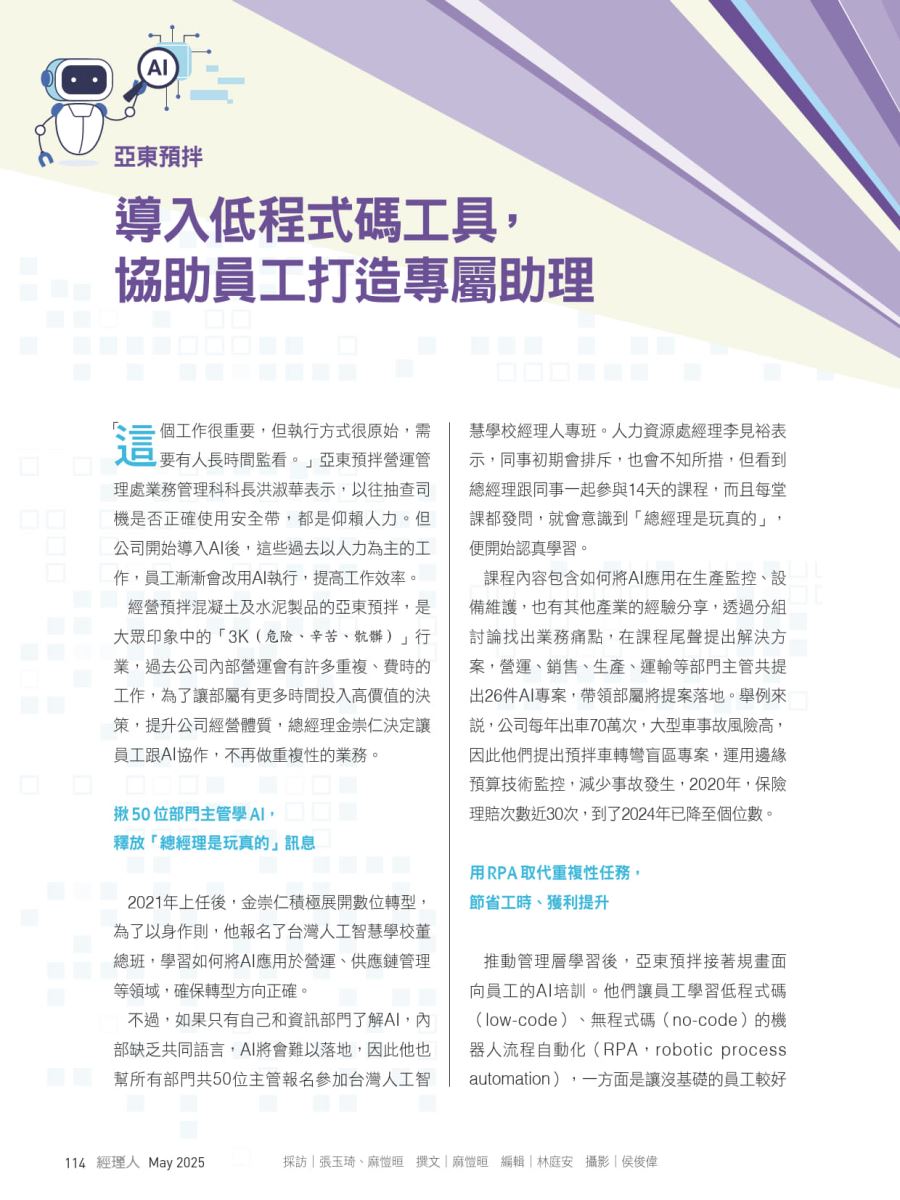 AI

亞東預拌

導入低程式碼工具，協助員工打造專屬助理

「這個工作很重要，但執行方式很原始，需要有人長時間監看。」亞東預拌營運管理處業務管理科科長洪淑華表示，以往抽查司機是否正確使用安全帶，都是仰賴人力。但公司開始導入AI後，這些過去以人力為主的工作，員工漸漸會改用AI執行，提高工作效率。

經營預拌混凝土及水泥製品的亞東預拌，是大眾印象中的「3K（危險、辛苦、骯髒）」行業，過去公司內部營運會有許多重複、費時的工作，為了讓部屬有更多時間投入高價值的決策，提升公司經營體質，總經理金崇仁決定讓員工跟AI協作，不再做重複性的業務。

揪50位部門主管學AI，釋放「總經理是玩真的」訊息

2021年上任後，金崇仁積極展開數位轉型，為了以身作則，他報名了台灣人工智慧學校董總班，學習如何將AI應用於營運、供應鏈管理等領域，確保轉型方向正確。

不過，如果只有自己和資訊部門了解AI，內部缺乏共同語言，AI將會難以落地，因此他也幫所有部門共50位主管報名參加台灣人工智慧學校經理人專班。人力資源處經理李見裕表示，同事初期會排斥，也會不知所措，但看到總經理跟同事一起參與14天的課程，而且每堂課都發問，就會意識到「總經理是玩真的」，便開始認真學習。

課程內容包含如何將AI應用在生產監控、設備維護，也有其他產業的經驗分享，透過分組討論找出業務痛點，在課程尾聲提出解決方案，營運、銷售、生產、運輸等部門主管共提出26件AI專案，帶領部屬將提案落地。舉例來說，公司每年出車70萬次，大型車事故風險高，因此他們提出預拌車轉彎盲區專案，運用邊緣預算技術監控，減少事故發生，2020年，保險理賠次數近30次，到了2024年已降至個位數。

用RPA取代重複性任務，節省工時、獲利提升

推動管理層學習後，亞東預拌接著規畫面向員工的AI培訓。他們讓員工學習低程式碼（low-code）、無程式碼（no-code）的機器人流程自動化（RPA，robotic process automation），一方面是讓沒基礎的員工較好

114 經理人 May 2025　採訪｜張玉琦、麻愷晅　撰文｜麻愷晅　編輯｜林庭安　攝影｜侯俊偉